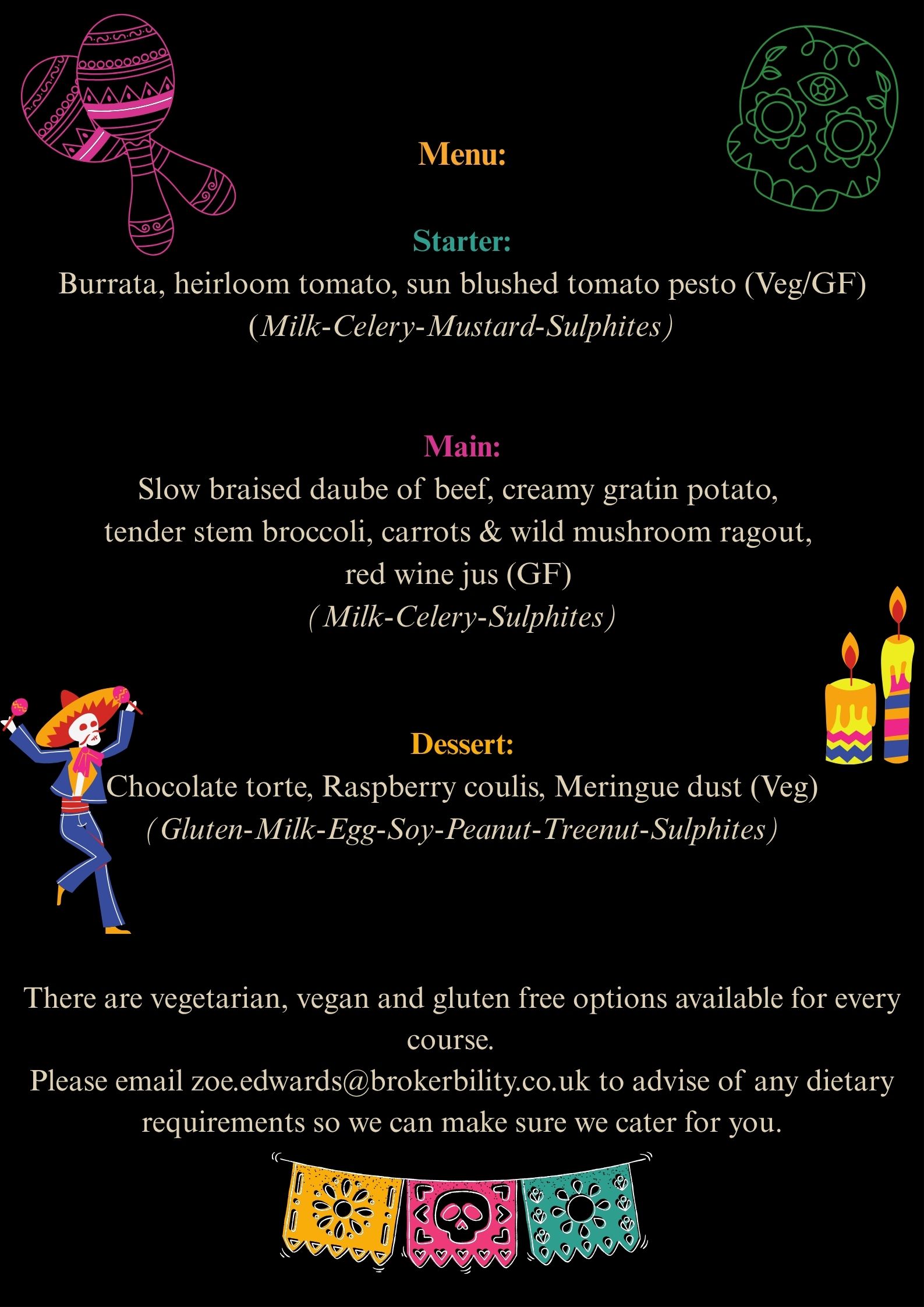 Menu:

Starter:
Burrata, heirloom tomato, sun blushed tomato pesto (Veg/GF)
(Milk-Celery-Mustard-Sulphites)

Main:
Slow braised daube of beef, creamy gratin potato, tender stem broccoli, carrots & wild mushroom ragout, red wine jus (GF)
(Milk-Celery-Sulphites)

Dessert:
Chocolate torte, Raspberry coulis, Meringue dust (Veg)
(Gluten-Milk-Egg-Soy-Peanut-Treenut-Sulphites)

There are vegetarian, vegan and gluten free options available for every course.
Please email zoe.edwards@brokerbility.co.uk to advise of any dietary requirements so we can make sure we cater for you.